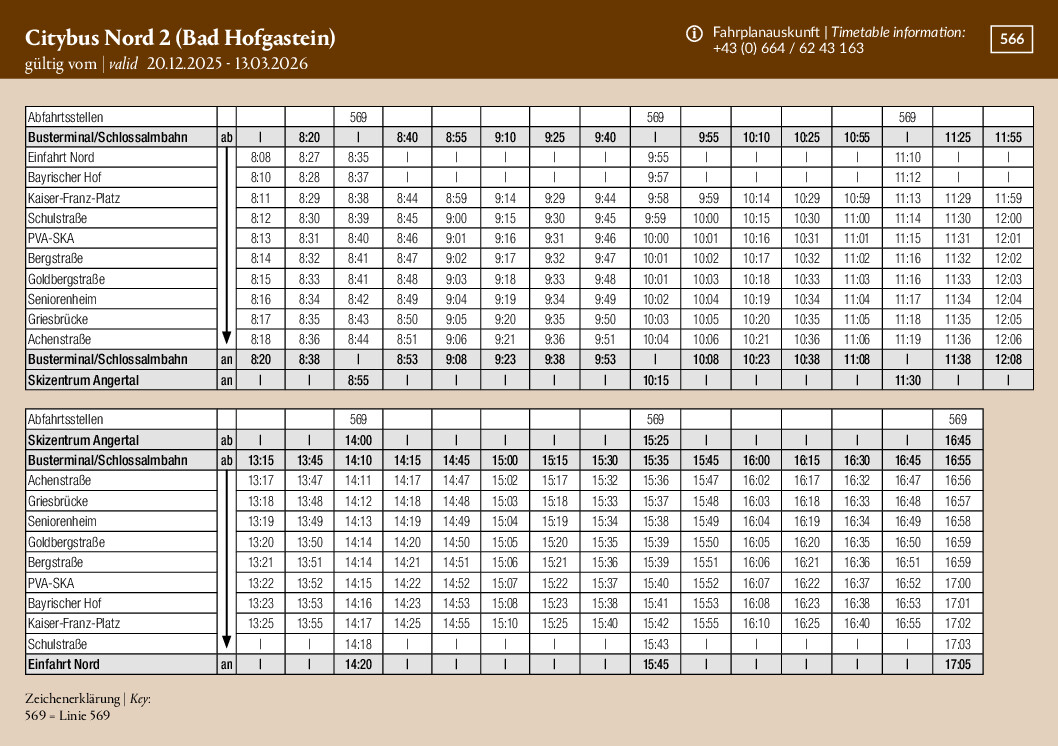 Citybus Nord 2 (Bad Hofgastein)
gültig vom | valid 20.12.2025 - 13.03.2026

Fahrplanauskunft | Timetable information:
+43 (0) 664 / 62 43 163

566

| Abfahrtsstellen | | | | 569 | | | | | | 569 | | | | | 569 | | |
|---|---|---|---|---|---|---|---|---|---|---|---|---|---|---|---|---|---|
| Busterminal/Schlossalmbahn | ab | \| | 8:20 | \| | 8:40 | 8:55 | 9:10 | 9:25 | 9:40 | \| | 9:55 | 10:10 | 10:25 | 10:55 | \| | 11:25 | 11:55 |
| Einfahrt Nord | | 8:08 | 8:27 | 8:35 | \| | \| | \| | \| | \| | 9:55 | \| | \| | \| | \| | 11:10 | \| | \| |
| Bayrischer Hof | | 8:10 | 8:28 | 8:37 | \| | \| | \| | \| | \| | 9:57 | \| | \| | \| | \| | 11:12 | \| | \| |
| Kaiser-Franz-Platz | | 8:11 | 8:29 | 8:38 | 8:44 | 8:59 | 9:14 | 9:29 | 9:44 | 9:58 | 9:59 | 10:14 | 10:29 | 10:59 | 11:13 | 11:29 | 11:59 |
| Schulstraße | | 8:12 | 8:30 | 8:39 | 8:45 | 9:00 | 9:15 | 9:30 | 9:45 | 9:59 | 10:00 | 10:15 | 10:30 | 11:00 | 11:14 | 11:30 | 12:00 |
| PVA-SKA | | 8:13 | 8:31 | 8:40 | 8:46 | 9:01 | 9:16 | 9:31 | 9:46 | 10:00 | 10:01 | 10:16 | 10:31 | 11:01 | 11:15 | 11:31 | 12:01 |
| Bergstraße | | 8:14 | 8:32 | 8:41 | 8:47 | 9:02 | 9:17 | 9:32 | 9:47 | 10:01 | 10:02 | 10:17 | 10:32 | 11:02 | 11:16 | 11:32 | 12:02 |
| Goldbergstraße | | 8:15 | 8:33 | 8:41 | 8:48 | 9:03 | 9:18 | 9:33 | 9:48 | 10:01 | 10:03 | 10:18 | 10:33 | 11:03 | 11:16 | 11:33 | 12:03 |
| Seniorenheim | | 8:16 | 8:34 | 8:42 | 8:49 | 9:04 | 9:19 | 9:34 | 9:49 | 10:02 | 10:04 | 10:19 | 10:34 | 11:04 | 11:17 | 11:34 | 12:04 |
| Griesbrücke | | 8:17 | 8:35 | 8:43 | 8:50 | 9:05 | 9:20 | 9:35 | 9:50 | 10:03 | 10:05 | 10:20 | 10:35 | 11:05 | 11:18 | 11:35 | 12:05 |
| Achenstraße | | 8:18 | 8:36 | 8:44 | 8:51 | 9:06 | 9:21 | 9:36 | 9:51 | 10:04 | 10:06 | 10:21 | 10:36 | 11:06 | 11:19 | 11:36 | 12:06 |
| Busterminal/Schlossalmbahn | an | 8:20 | 8:38 | \| | 8:53 | 9:08 | 9:23 | 9:38 | 9:53 | \| | 10:08 | 10:23 | 10:38 | 11:08 | \| | 11:38 | 12:08 |
| Skizentrum Angertal | an | \| | \| | 8:55 | \| | \| | \| | \| | \| | 10:15 | \| | \| | \| | \| | 11:30 | \| | \| |

| Abfahrtsstellen | | | | 569 | | | | | | 569 | | | | | | 569 |
|---|---|---|---|---|---|---|---|---|---|---|---|---|---|---|---|---|
| Skizentrum Angertal | ab | \| | \| | 14:00 | \| | \| | \| | \| | \| | 15:25 | \| | \| | \| | \| | \| | 16:45 |
| Busterminal/Schlossalmbahn | ab | 13:15 | 13:45 | 14:10 | 14:15 | 14:45 | 15:00 | 15:15 | 15:30 | 15:35 | 15:45 | 16:00 | 16:15 | 16:30 | 16:45 | 16:55 |
| Achenstraße | | 13:17 | 13:47 | 14:11 | 14:17 | 14:47 | 15:02 | 15:17 | 15:32 | 15:36 | 15:47 | 16:02 | 16:17 | 16:32 | 16:47 | 16:56 |
| Griesbrücke | | 13:18 | 13:48 | 14:12 | 14:18 | 14:48 | 15:03 | 15:18 | 15:33 | 15:37 | 15:48 | 16:03 | 16:18 | 16:33 | 16:48 | 16:57 |
| Seniorenheim | | 13:19 | 13:49 | 14:13 | 14:19 | 14:49 | 15:04 | 15:19 | 15:34 | 15:38 | 15:49 | 16:04 | 16:19 | 16:34 | 16:49 | 16:58 |
| Goldbergstraße | | 13:20 | 13:50 | 14:14 | 14:20 | 14:50 | 15:05 | 15:20 | 15:35 | 15:39 | 15:50 | 16:05 | 16:20 | 16:35 | 16:50 | 16:59 |
| Bergstraße | | 13:21 | 13:51 | 14:14 | 14:21 | 14:51 | 15:06 | 15:21 | 15:36 | 15:39 | 15:51 | 16:06 | 16:21 | 16:36 | 16:51 | 16:59 |
| PVA-SKA | | 13:22 | 13:52 | 14:15 | 14:22 | 14:52 | 15:07 | 15:22 | 15:37 | 15:40 | 15:52 | 16:07 | 16:22 | 16:37 | 16:52 | 17:00 |
| Bayrischer Hof | | 13:23 | 13:53 | 14:16 | 14:23 | 14:53 | 15:08 | 15:23 | 15:38 | 15:41 | 15:53 | 16:08 | 16:23 | 16:38 | 16:53 | 17:01 |
| Kaiser-Franz-Platz | | 13:25 | 13:55 | 14:17 | 14:25 | 14:55 | 15:10 | 15:25 | 15:40 | 15:42 | 15:55 | 16:10 | 16:25 | 16:40 | 16:55 | 17:02 |
| Schulstraße | | \| | \| | 14:18 | \| | \| | \| | \| | \| | 15:43 | \| | \| | \| | \| | \| | 17:03 |
| Einfahrt Nord | an | \| | \| | 14:20 | \| | \| | \| | \| | \| | 15:45 | \| | \| | \| | \| | \| | 17:05 |

Zeichenerklärung | Key:
569 = Linie 569